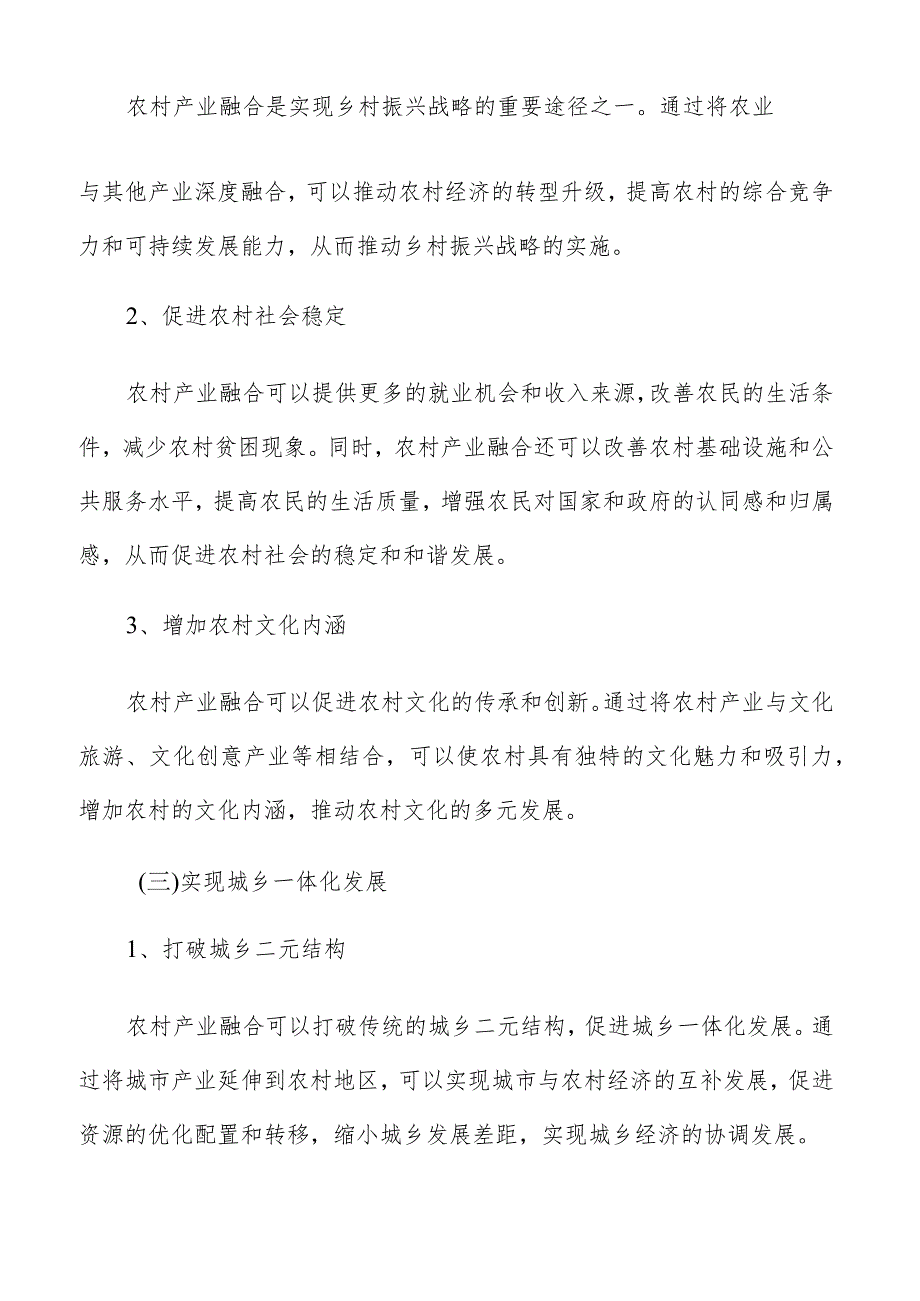 农村产业融合是实现乡村振兴战略的重要途径之一。通过将农业与其他产业深度融合，可以推动农村经济的转型升级，提高农村的综合竞争力和可持续发展能力，从而推动乡村振兴战略的实施。

2、促进农村社会稳定

农村产业融合可以提供更多的就业机会和收入来源，改善农民的生活条件，减少农村贫困现象。同时，农村产业融合还可以改善农村基础设施和公共服务水平，提高农民的生活质量，增强农民对国家和政府的认同感和归属感，从而促进农村社会的稳定和和谐发展。

3、增加农村文化内涵

农村产业融合可以促进农村文化的传承和创新。通过将农村产业与文化旅游、文化创意产业等相结合，可以使农村具有独特的文化魅力和吸引力，增加农村的文化内涵，推动农村文化的多元发展。

(三)实现城乡一体化发展

1、打破城乡二元结构

农村产业融合可以打破传统的城乡二元结构，促进城乡一体化发展。通过将城市产业延伸到农村地区，可以实现城市与农村经济的互补发展，促进资源的优化配置和转移，缩小城乡发展差距，实现城乡经济的协调发展。